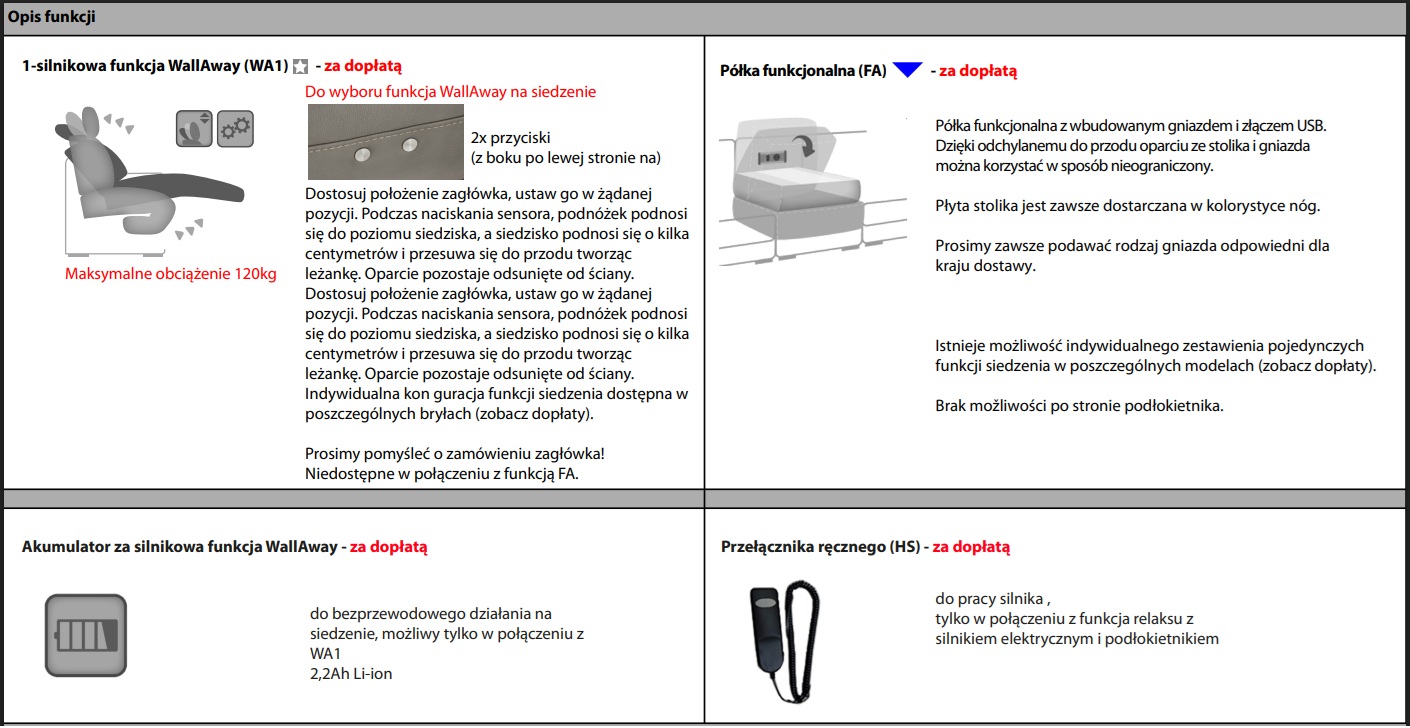 Opis funkcji

1-silnikowa funkcja WallAway (WA1) - za dopłatą

Do wyboru funkcja WallAway na siedzenie

2x przyciski
(z boku po lewej stronie na)

Maksymalne obciążenie 120kg

Dostosuj położenie zagłówka, ustaw go w żądanej pozycji. Podczas naciskania sensora, podnóżek podnosi się do poziomu siedziska, a siedzisko podnosi się o kilka centymetrów i przesuwa się do przodu tworząc leżankę. Oparcie pozostaje odsunięte od ściany. Dostosuj położenie zagłówka, ustaw go w żądanej pozycji. Podczas naciskania sensora, podnóżek podnosi się do poziomu siedziska, a siedzisko podnosi się o kilka centymetrów i przesuwa się do przodu tworząc leżankę. Oparcie pozostaje odsunięte od ściany. Indywidualna kon guracja funkcji siedzenia dostępna w poszczególnych bryłach (zobacz dopłaty).

Prosimy pomyśleć o zamówieniu zagłówka!
Niedostępne w połączeniu z funkcją FA.

Półka funkcjonalna (FA) - za dopłatą

Półka funkcjonalna z wbudowanym gniazdem i złączem USB. Dzięki odchylanemu do przodu oparciu ze stolika i gniazda można korzystać w sposób nieograniczony.

Płyta stolika jest zawsze dostarczana w kolorystyce nóg.

Prosimy zawsze podawać rodzaj gniazda odpowiedni dla kraju dostawy.

Istnieje możliwość indywidualnego zestawienia pojedynczych funkcji siedzenia w poszczególnych modelach (zobacz dopłaty).

Brak możliwości po stronie podłokietnika.

Akumulator za silnikowa funkcja WallAway - za dopłatą

do bezprzewodowego działania na siedzenie, możliwy tylko w połączeniu z WA1
2,2Ah Li-ion

Przełącznika ręcznego (HS) - za dopłatą

do pracy silnika ,
tylko w połączeniu z funkcja relaksu z silnikiem elektrycznym i podłokietnikiem